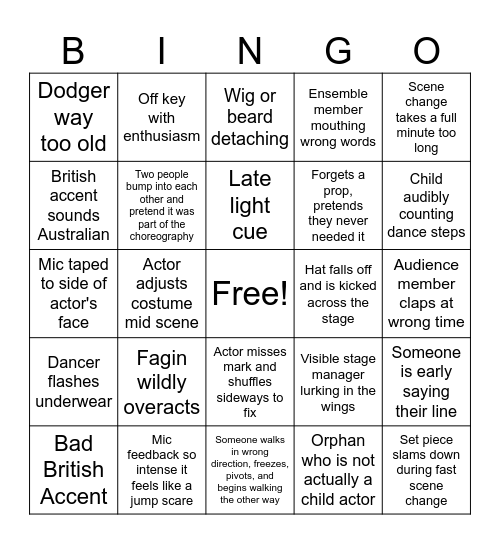 | B | I | N | G | O |
|---|---|---|---|---|
| Dodger way too old | Off key with enthusiasm | Wig or beard detaching | Ensemble member mouthing wrong words | Scene change takes a full minute too long |
| British accent sounds Australian | Two people bump into each other and pretend it was part of the choreography | Late light cue | Forgets a prop, pretends they never needed it | Child audibly counting dance steps |
| Mic taped to side of actor's face | Actor adjusts costume mid scene | Free! | Hat falls off and is kicked across the stage | Audience member claps at wrong time |
| Dancer flashes underwear | Fagin wildly overacts | Actor misses mark and shuffles sideways to fix | Visible stage manager lurking in the wings | Someone is early saying their line |
| Bad British Accent | Mic feedback so intense it feels like a jump scare | Someone walks in wrong direction, freezes, pivots, and begins walking the other way | Orphan who is not actually a child actor | Set piece slams down during fast scene change |